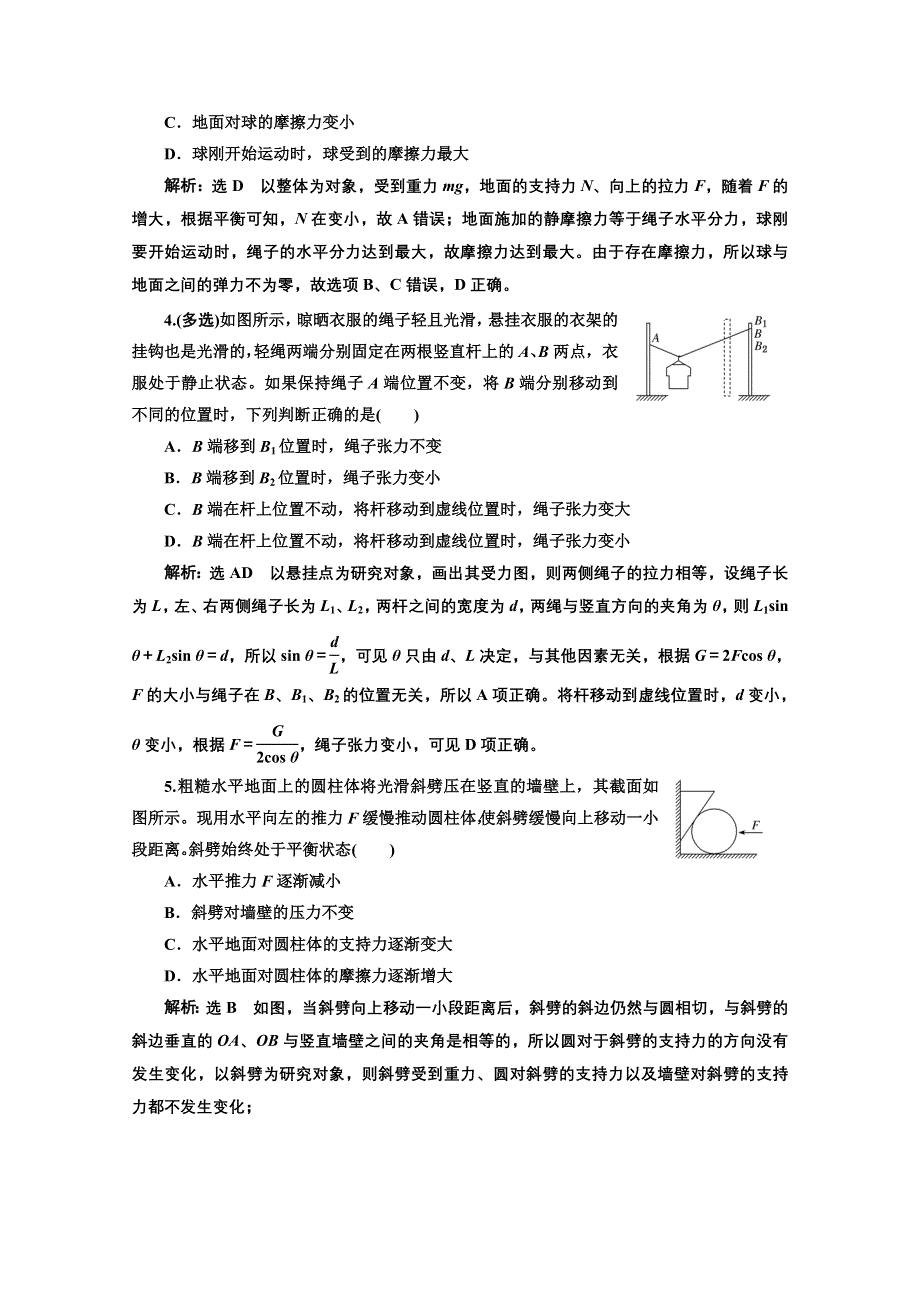 C．地面对球的摩擦力变小

D．球刚开始运动时，球受到的摩擦力最大

解析：选 D　以整体为对象，受到重力 $mg$，地面的支持力 $N$、向上的拉力 $F$，随着 $F$ 的增大，根据平衡可知，$N$ 在变小，故 A 错误；地面施加的静摩擦力等于绳子水平分力，球刚要开始运动时，绳子的水平分力达到最大，故摩擦力达到最大。由于存在摩擦力，所以球与地面之间的弹力不为零，故选项 B、C 错误，D 正确。

4.(多选)如图所示，晾晒衣服的绳子轻且光滑，悬挂衣服的衣架的挂钩也是光滑的，轻绳两端分别固定在两根竖直杆上的 $A$、$B$ 两点，衣服处于静止状态。如果保持绳子 $A$ 端位置不变，将 $B$ 端分别移动到不同的位置时，下列判断正确的是(　　)

$A$ $B_1$ $B$ $B_2$

A．$B$ 端移到 $B_1$ 位置时，绳子张力不变

B．$B$ 端移到 $B_2$ 位置时，绳子张力变小

C．$B$ 端在杆上位置不动，将杆移动到虚线位置时，绳子张力变大

D．$B$ 端在杆上位置不动，将杆移动到虚线位置时，绳子张力变小

解析：选 AD　以悬挂点为研究对象，画出其受力图，则两侧绳子的拉力相等，设绳子长为 $L$，左、右两侧绳子长为 $L_1$、$L_2$，两杆之间的宽度为 $d$，两绳与竖直方向的夹角为 $\theta$，则 $L_1\sin\theta+L_2\sin\theta=d$，所以 $\sin\theta=\frac{d}{L}$，可见 $\theta$ 只由 $d$、$L$ 决定，与其他因素无关，根据 $G=2F\cos\theta$，$F$ 的大小与绳子在 $B$、$B_1$、$B_2$ 的位置无关，所以 A 项正确。将杆移动到虚线位置时，$d$ 变小，$\theta$ 变小，根据 $F=\frac{G}{2\cos\theta}$，绳子张力变小，可见 D 项正确。

5.粗糙水平地面上的圆柱体将光滑斜劈压在竖直的墙壁上，其截面如图所示。现用水平向左的推力 $F$ 缓慢推动圆柱体，使斜劈缓慢向上移动一小段距离。斜劈始终处于平衡状态(　　)

$F$

A．水平推力 $F$ 逐渐减小

B．斜劈对墙壁的压力不变

C．水平地面对圆柱体的支持力逐渐变大

D．水平地面对圆柱体的摩擦力逐渐增大

解析：选 B　如图，当斜劈向上移动一小段距离后，斜劈的斜边仍然与圆相切，与斜劈的斜边垂直的 $OA$、$OB$ 与竖直墙壁之间的夹角是相等的，所以圆对于斜劈的支持力的方向没有发生变化，以斜劈为研究对象，则斜劈受到重力、圆对斜劈的支持力以及墙壁对斜劈的支持力都不发生变化；